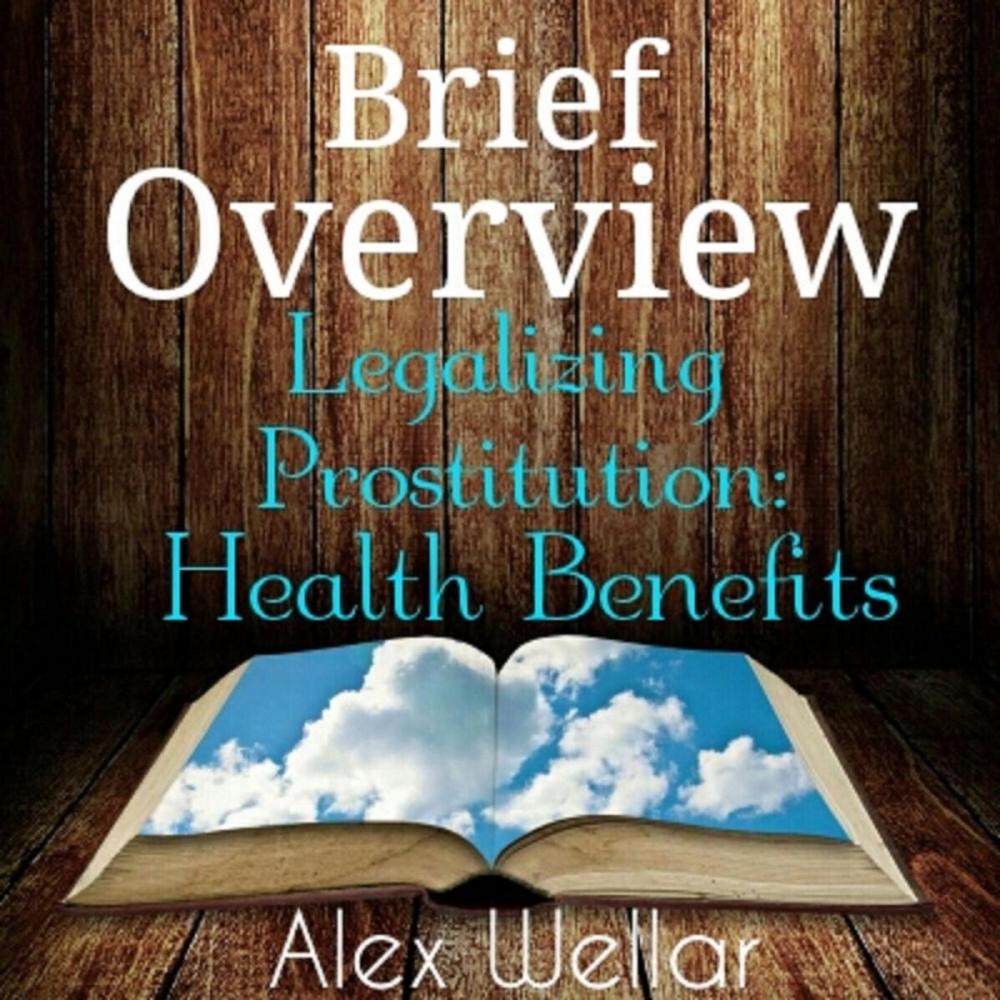 Brief Overview

Legalizing Prostitution: Health Benefits

Alex Wellar